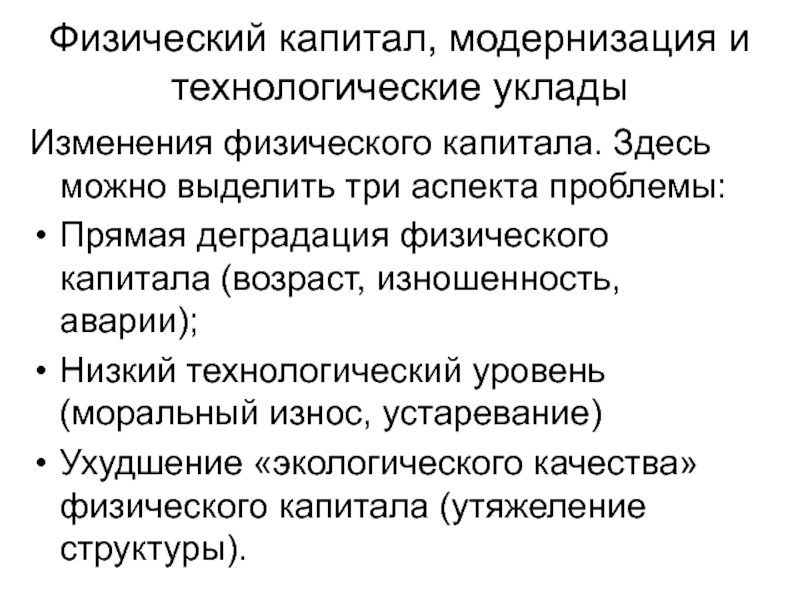 Физический капитал, модернизация и технологические уклады

Изменения физического капитала. Здесь можно выделить три аспекта проблемы:

• Прямая деградация физического капитала (возраст, изношенность, аварии);

• Низкий технологический уровень (моральный износ, устаревание)

• Ухудшение «экологического качества» физического капитала (утяжеление структуры).